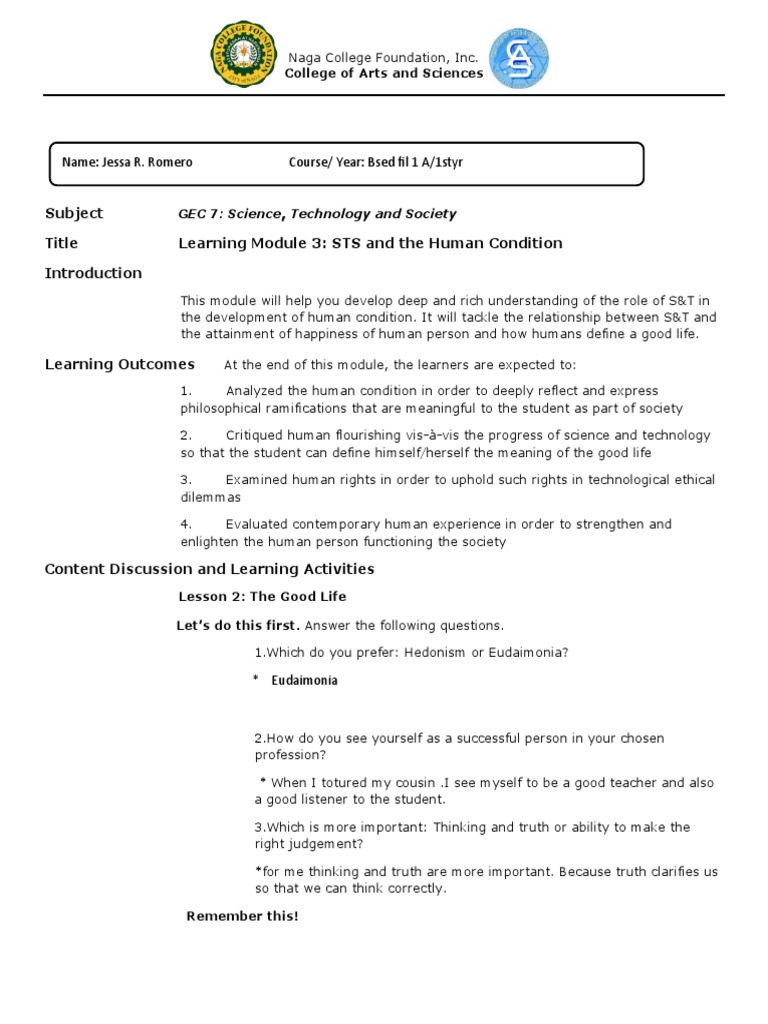 Naga College Foundation, Inc.
College of Arts and Sciences

Name: Jessa R. Romero    Course/ Year: Bsed fil 1 A/1styr

Subject    GEC 7: Science, Technology and Society

Title    Learning Module 3: STS and the Human Condition

Introduction

This module will help you develop deep and rich understanding of the role of S&T in the development of human condition. It will tackle the relationship between S&T and the attainment of happiness of human person and how humans define a good life.

Learning Outcomes    At the end of this module, the learners are expected to:

1. Analyzed the human condition in order to deeply reflect and express philosophical ramifications that are meaningful to the student as part of society

2. Critiqued human flourishing vis-à-vis the progress of science and technology so that the student can define himself/herself the meaning of the good life

3. Examined human rights in order to uphold such rights in technological ethical dilemmas

4. Evaluated contemporary human experience in order to strengthen and enlighten the human person functioning the society

Content Discussion and Learning Activities

Lesson 2: The Good Life

Let's do this first. Answer the following questions.

1.Which do you prefer: Hedonism or Eudaimonia?

* Eudaimonia

2.How do you see yourself as a successful person in your chosen profession?

* When I totured my cousin .I see myself to be a good teacher and also a good listener to the student.

3.Which is more important: Thinking and truth or ability to make the right judgement?

*for me thinking and truth are more important. Because truth clarifies us so that we can think correctly.

Remember this!